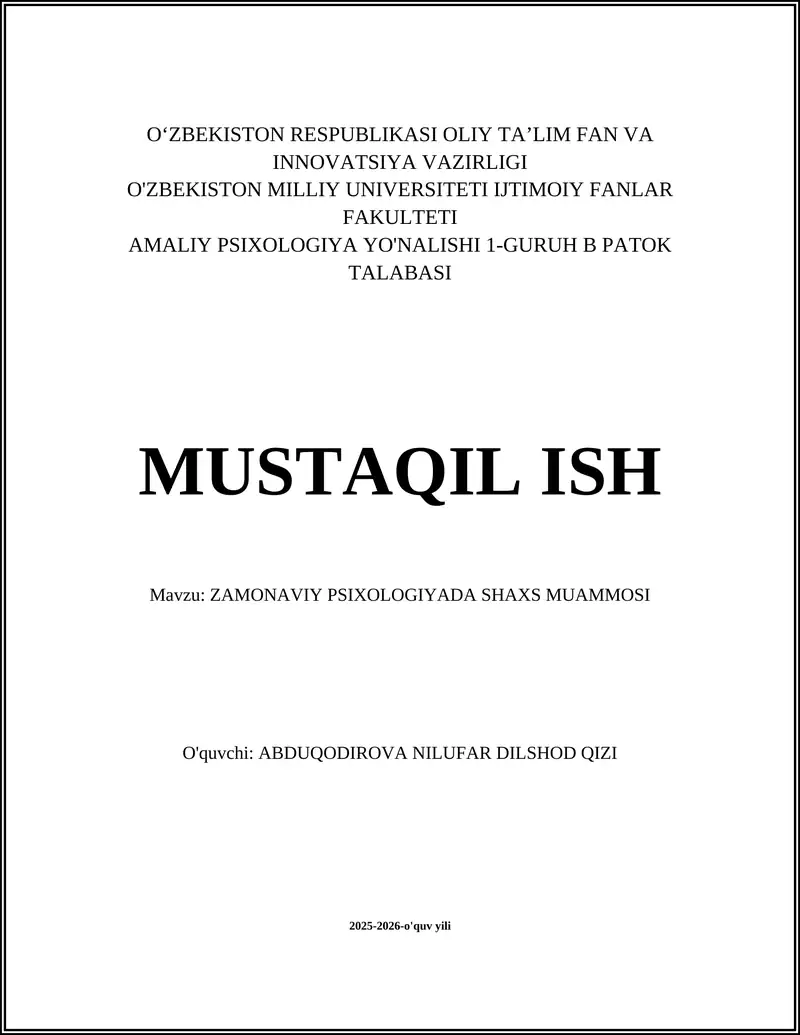 O‘ZBEKISTON RESPUBLIKASI OLIY TA’LIM FAN VA INNOVATSIYA VAZIRLIGI
O'ZBEKISTON MILLIY UNIVERSITETI IJTIMOIY FANLAR FAKULTETI
AMALIY PSIXOLOGIYA YO'NALISHI 1-GURUH B PATOK TALABASI

MUSTAQIL ISH

Mavzu: ZAMONAVIY PSIXOLOGIYADA SHAXS MUAMMOSI

O'quvchi: ABDUQODIROVA NILUFAR DILSHOD QIZI

2025-2026-o'quv yili